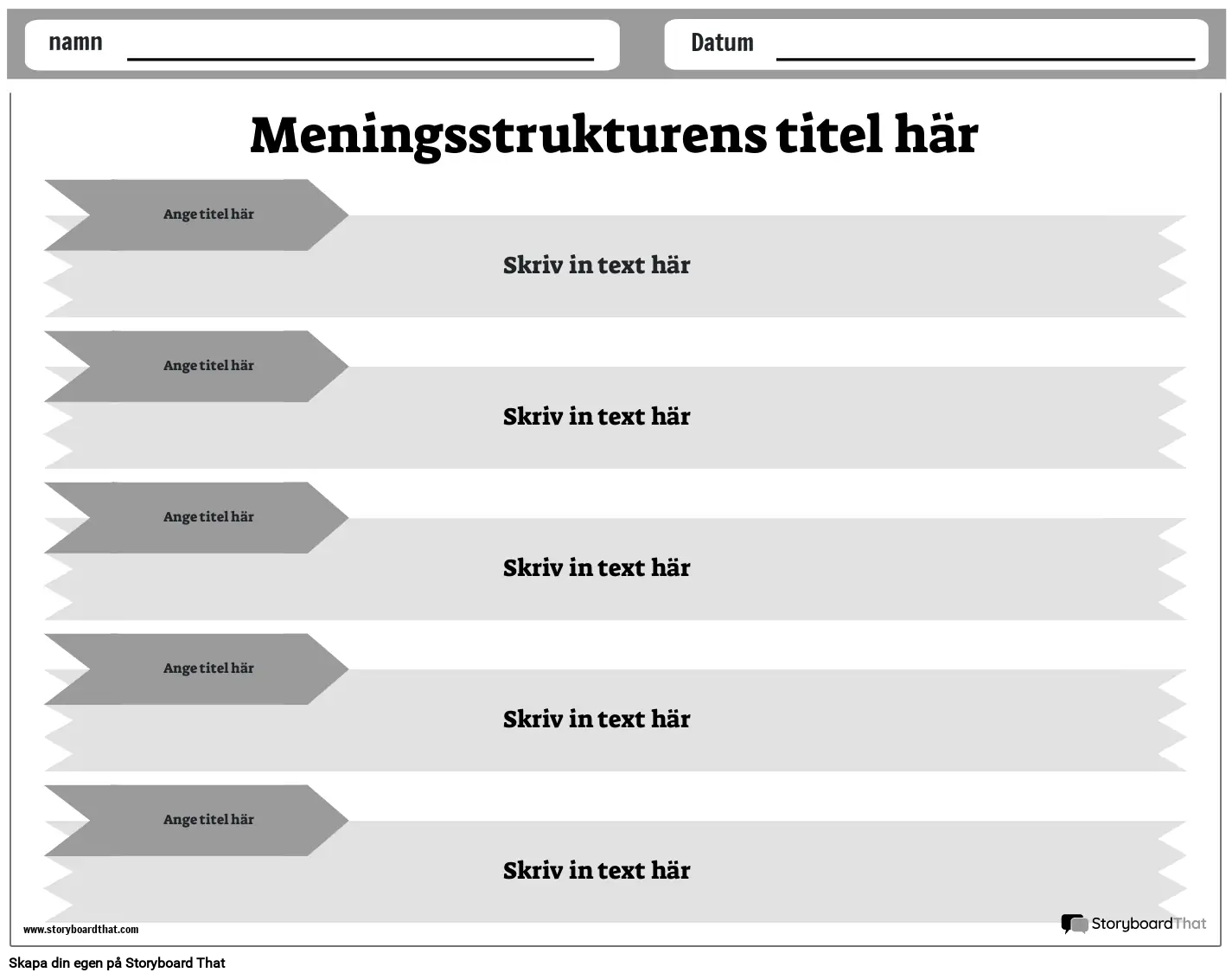 namn

Datum

Meningsstrukturens titel här

Ange titel här

Skriv in text här

Ange titel här

Skriv in text här

Ange titel här

Skriv in text här

Ange titel här

Skriv in text här

Ange titel här

Skriv in text här

www.storyboardthat.com

StoryboardThat

Skapa din egen på Storyboard That